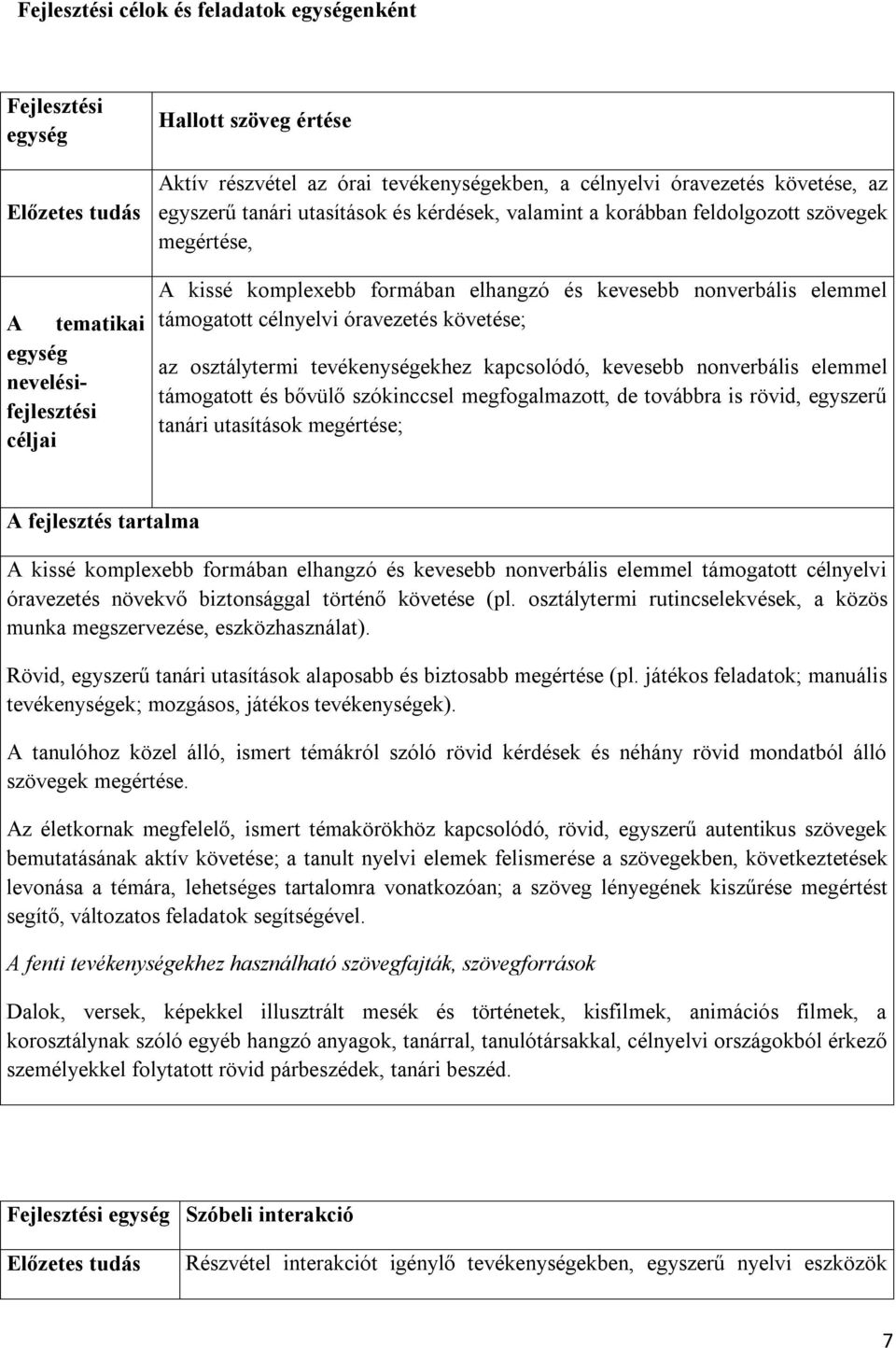 Fejlesztési célok és feladatok egységenként

| Fejlesztési egység | Hallott szöveg értése |
|---|---|
| Előzetes tudás | Aktív részvétel az órai tevékenységekben, a célnyelvi óravezetés követése, az egyszerű tanári utasítások és kérdések, valamint a korábban feldolgozott szövegek megértése, |
| A tematikai egység nevelési-fejlesztési céljai | A kissé komplexebb formában elhangzó és kevesebb nonverbális elemmel támogatott célnyelvi óravezetés követése; az osztálytermi tevékenységekhez kapcsolódó, kevesebb nonverbális elemmel támogatott és bővülő szókinccsel megfogalmazott, de továbbra is rövid, egyszerű tanári utasítások megértése; |

A fejlesztés tartalma

A kissé komplexebb formában elhangzó és kevesebb nonverbális elemmel támogatott célnyelvi óravezetés növekvő biztonsággal történő követése (pl. osztálytermi rutincselekvések, a közös munka megszervezése, eszközhasználat).

Rövid, egyszerű tanári utasítások alaposabb és biztosabb megértése (pl. játékos feladatok; manuális tevékenységek; mozgásos, játékos tevékenységek).

A tanulóhoz közel álló, ismert témákról szóló rövid kérdések és néhány rövid mondatból álló szövegek megértése.

Az életkornak megfelelő, ismert témakörökhöz kapcsolódó, rövid, egyszerű autentikus szövegek bemutatásának aktív követése; a tanult nyelvi elemek felismerése a szövegekben, következtetések levonása a témára, lehetséges tartalomra vonatkozóan; a szöveg lényegének kiszűrése megértést segítő, változatos feladatok segítségével.

A fenti tevékenységekhez használható szövegfajták, szövegforrások

Dalok, versek, képekkel illusztrált mesék és történetek, kisfilmek, animációs filmek, a korosztálynak szóló egyéb hangzó anyagok, tanárral, tanulótársakkal, célnyelvi országokból érkező személyekkel folytatott rövid párbeszédek, tanári beszéd.

| Fejlesztési egység | Szóbeli interakció |
|---|---|
| Előzetes tudás | Részvétel interakciót igénylő tevékenységekben, egyszerű nyelvi eszközök |

7